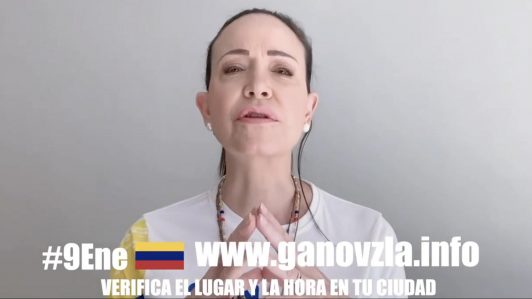 #9Ene www.ganovzla.info
VERIFICA EL LUGAR Y LA HORA EN TU CIUDAD